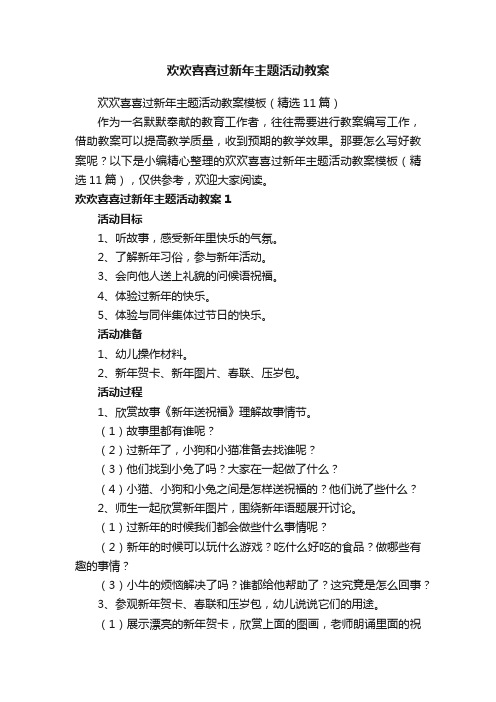 欢欢喜喜过新年主题活动教案

欢欢喜喜过新年主题活动教案模板（精选11篇）

作为一名默默奉献的教育工作者，往往需要进行教案编写工作，借助教案可以提高教学质量，收到预期的教学效果。那要怎么写好教案呢？以下是小编精心整理的欢欢喜喜过新年主题活动教案模板（精选11篇），仅供参考，欢迎大家阅读。

欢欢喜喜过新年主题活动教案1

活动目标

1、听故事，感受新年里快乐的气氛。

2、了解新年习俗，参与新年活动。

3、会向他人送上礼貌的问候语祝福。

4、体验过新年的快乐。

5、体验与同伴集体过节日的快乐。

活动准备

1、幼儿操作材料。

2、新年贺卡、新年图片、春联、压岁包。

活动过程

1、欣赏故事《新年送祝福》理解故事情节。

（1）故事里都有谁呢？

（2）过新年了，小狗和小猫准备去找谁呢？

（3）他们找到小兔了吗？大家在一起做了什么？

（4）小猫、小狗和小兔之间是怎样送祝福的？他们说了些什么？

2、师生一起欣赏新年图片，围绕新年语题展开讨论。

（1）过新年的时候我们都会做些什么事情呢？

（2）新年的时候可以玩什么游戏？吃什么好吃的食品？做哪些有趣的事情？

（3）小牛的烦恼解决了吗？谁都给他帮助了？这究竟是怎么回事？

3、参观新年贺卡、春联和压岁包，幼儿说说它们的用途。

（1）展示漂亮的新年贺卡，欣赏上面的图画，老师朗诵里面的祝